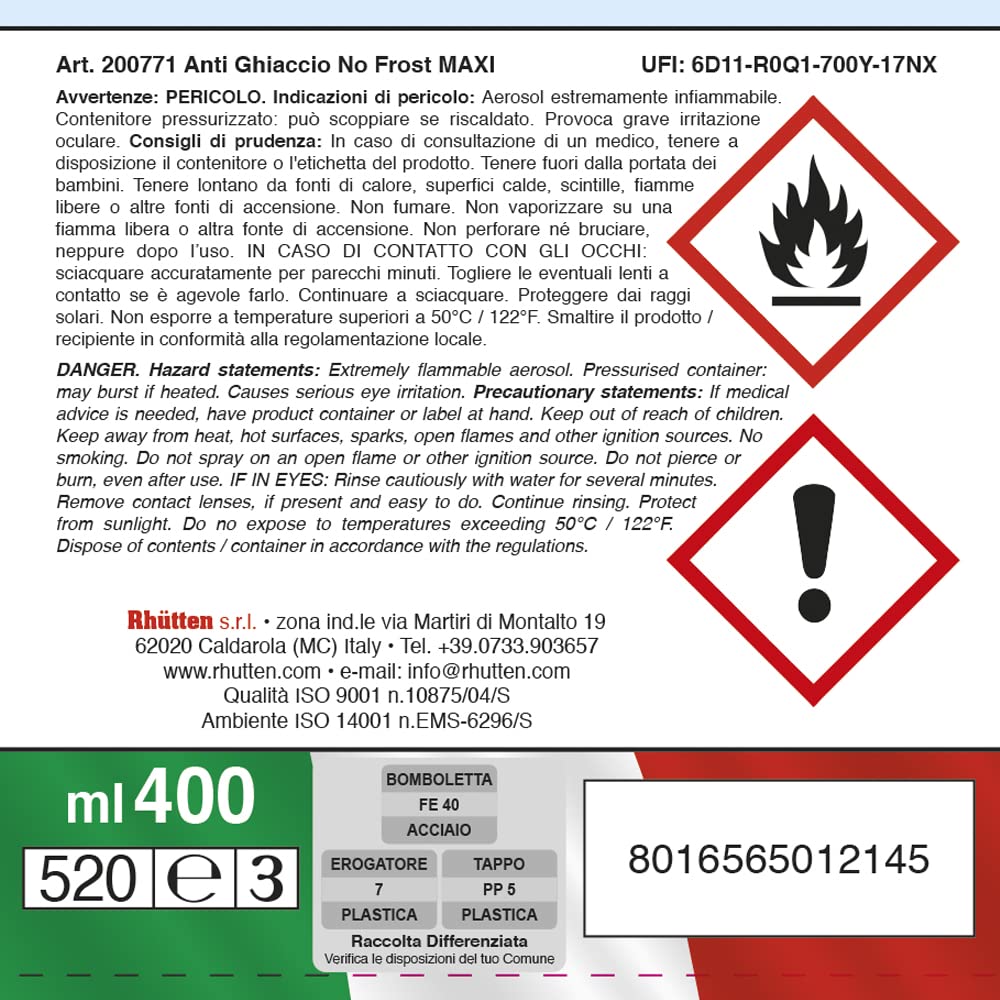 Art. 200771 Anti Ghiaccio No Frost MAXI UFI: 6D11-R0Q1-700Y-17NX

Avvertenze: PERICOLO. Indicazioni di pericolo: Aerosol estremamente infiammabile. Contenitore pressurizzato: può scoppiare se riscaldato. Provoca grave irritazione oculare. Consigli di prudenza: In caso di consultazione di un medico, tenere a disposizione il contenitore o l'etichetta del prodotto. Tenere fuori dalla portata dei bambini. Tenere lontano da fonti di calore, superfici calde, scintille, fiamme libere o altre fonti di accensione. Non fumare. Non vaporizzare su una fiamma libera o altra fonte di accensione. Non perforare né bruciare, neppure dopo l'uso. IN CASO DI CONTATTO CON GLI OCCHI: sciacquare accuratamente per parecchi minuti. Togliere le eventuali lenti a contatto se è agevole farlo. Continuare a sciacquare. Proteggere dai raggi solari. Non esporre a temperature superiori a 50°C / 122°F. Smaltire il prodotto / recipiente in conformità alla regolamentazione locale.

DANGER. Hazard statements: Extremely flammable aerosol. Pressurised container: may burst if heated. Causes serious eye irritation. Precautionary statements: If medical advice is needed, have product container or label at hand. Keep out of reach of children. Keep away from heat, hot surfaces, sparks, open flames and other ignition sources. No smoking. Do not spray on an open flame or other ignition source. Do not pierce or burn, even after use. IF IN EYES: Rinse cautiously with water for several minutes. Remove contact lenses, if present and easy to do. Continue rinsing. Protect from sunlight. Do no expose to temperatures exceeding 50°C / 122°F. Dispose of contents / container in accordance with the regulations.

Rhütten s.r.l. • zona ind.le via Martiri di Montalto 19
62020 Caldarola (MC) Italy • Tel. +39.0733.903657
www.rhutten.com • e-mail: info@rhutten.com
Qualità ISO 9001 n.10875/04/S
Ambiente ISO 14001 n.EMS-6296/S

ml 400
520 e 3

BOMBOLETTA
FE 40
ACCIAIO

EROGATORE
7
PLASTICA

TAPPO
PP 5
PLASTICA

Raccolta Differenziata
Verifica le disposizioni del tuo Comune

8016565012145